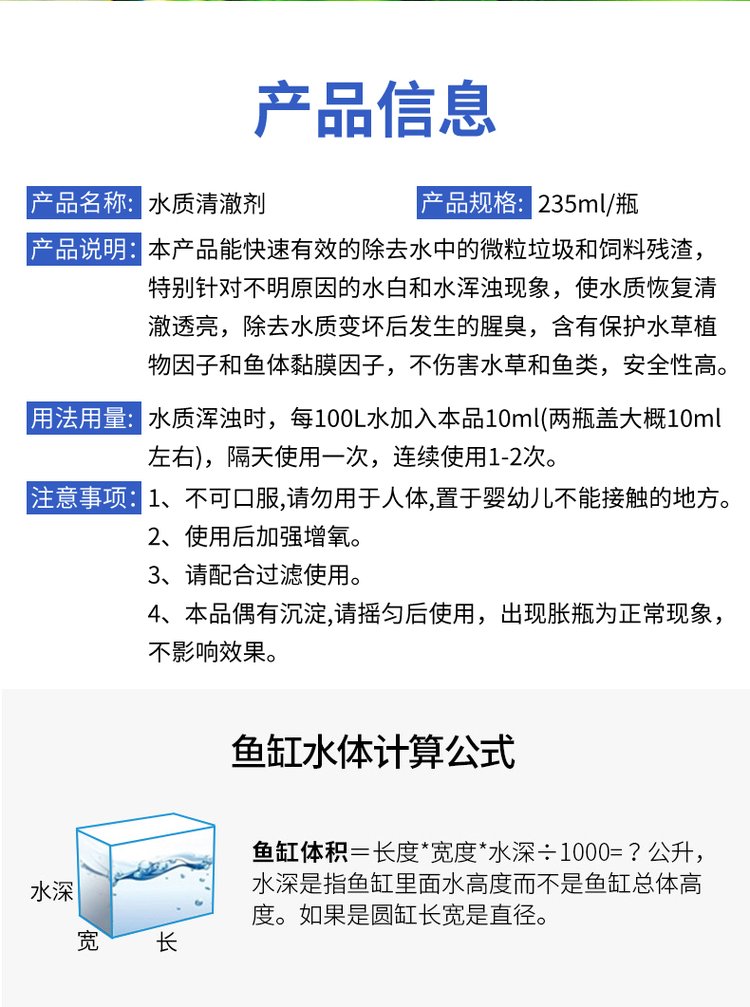 产品信息

产品名称: 水质清澈剂

产品规格: 235ml/瓶

产品说明: 本产品能快速有效的除去水中的微粒垃圾和饲料残渣，特别针对不明原因的水白和水浑浊现象，使水质恢复清澈透亮，除去水质变坏后发生的腥臭，含有保护水草植物因子和鱼体黏膜因子，不伤害水草和鱼类，安全性高。

用法用量: 水质浑浊时，每100L水加入本品10ml(两瓶盖大概10ml左右)，隔天使用一次，连续使用1-2次。

注意事项: 1、不可口服,请勿用于人体,置于婴幼儿不能接触的地方。
2、使用后加强增氧。
3、请配合过滤使用。
4、本品偶有沉淀,请摇匀后使用，出现胀瓶为正常现象，不影响效果。

鱼缸水体计算公式

水深
宽
长

鱼缸体积＝长度*宽度*水深÷1000=？公升，水深是指鱼缸里面水高度而不是鱼缸总体高度。如果是圆缸长宽是直径。